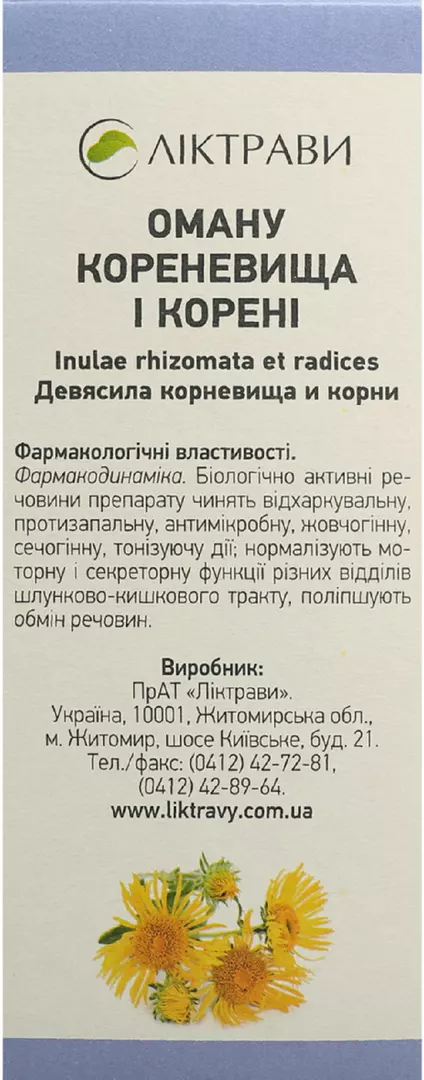 ЛІКТРАВИ

ОМАНУ КОРЕНЕВИЩА І КОРЕНІ

Inulae rhizomata et radices
Девясила корневища и корни

Фармакологічні властивості.
Фармакодинаміка. Біологічно активні речовини препарату чинять відхаркувальну, протизапальну, антимікробну, жовчогінну, сечогінну, тонізуючу дії; нормалізують моторну і секреторну функції різних відділів шлунково-кишкового тракту, поліпшують обмін речовин.

Виробник:
ПрАТ «Ліктрави».
Україна, 10001, Житомирська обл.,
м. Житомир, шосе Київське, буд. 21.
Тел./факс: (0412) 42-72-81,
(0412) 42-89-64.
www.liktravy.com.ua